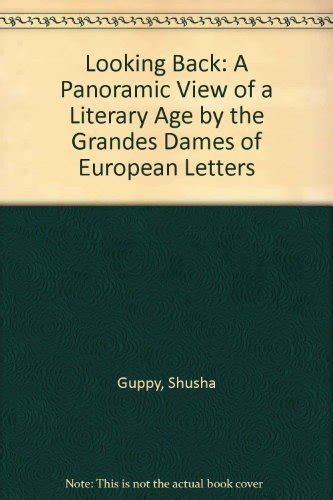 Looking Back: A Panoramic View of a Literary Age by the Grandes Dames of European Letters

Guppy, Shusha

Note: This is not the actual book cover